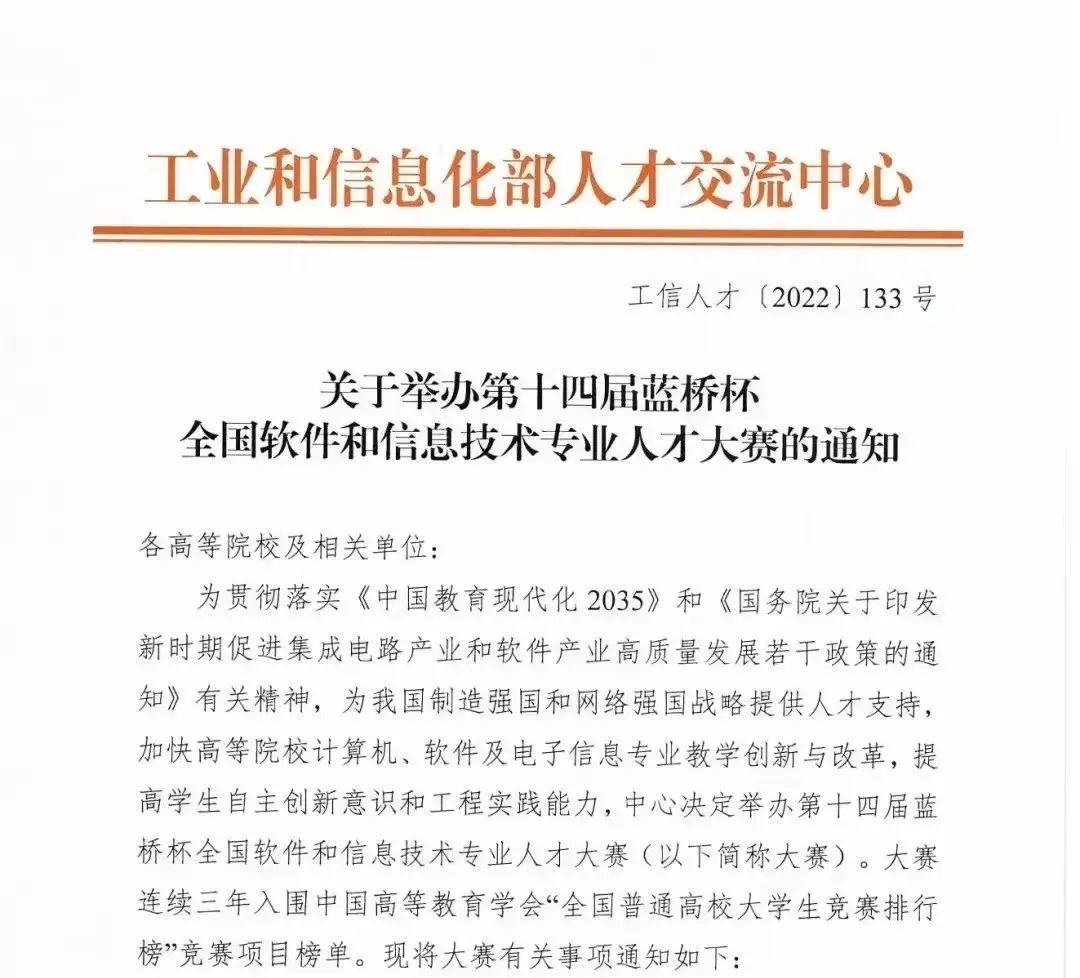 工业和信息化部人才交流中心

工信人才〔2022〕133号

关于举办第十四届蓝桥杯
全国软件和信息技术专业人才大赛的通知

各高等院校及相关单位：

为贯彻落实《中国教育现代化2035》和《国务院关于印发新时期促进集成电路产业和软件产业高质量发展若干政策的通知》有关精神，为我国制造强国和网络强国战略提供人才支持，加快高等院校计算机、软件及电子信息专业教学创新与改革，提高学生自主创新意识和工程实践能力，中心决定举办第十四届蓝桥杯全国软件和信息技术专业人才大赛（以下简称大赛）。大赛连续三年入围中国高等教育学会“全国普通高校大学生竞赛排行榜”竞赛项目榜单。现将大赛有关事项通知如下：